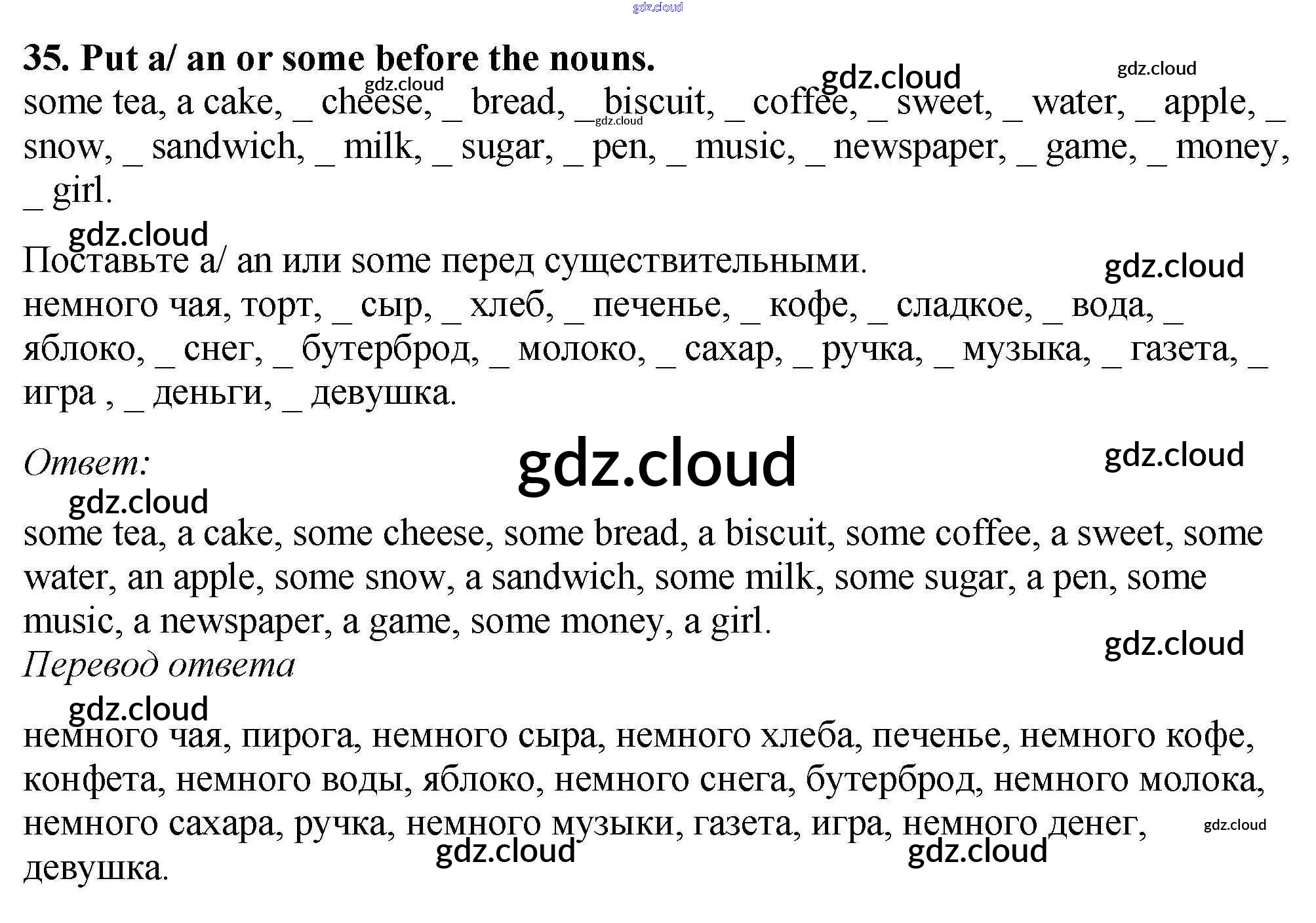 gdz.cloud

35. Put a/ an or some before the nouns.

gdz.cloud gdz.cloud gdz.cloud

some tea, a cake, _ cheese, _ bread, _ biscuit, _ coffee, _ sweet, _ water, _ apple, _ snow, _ sandwich, _ milk, _ sugar, _ pen, _ music, _ newspaper, _ game, _ money, _ girl.

gdz.cloud

gdz.cloud

Поставьте a/ an или some перед существительными.

gdz.cloud

немного чая, торт, _ сыр, _ хлеб, _ печенье, _ кофе, _ сладкое, _ вода, _ яблоко, _ снег, _ бутерброд, _ молоко, _ сахар, _ ручка, _ музыка, _ газета, _ игра , _ деньги, _ девушка.

Ответ:

gdz.cloud

gdz.cloud

gdz.cloud

some tea, a cake, some cheese, some bread, a biscuit, some coffee, a sweet, some water, an apple, some snow, a sandwich, some milk, some sugar, a pen, some music, a newspaper, a game, some money, a girl.

gdz.cloud

Перевод ответа

gdz.cloud

немного чая, пирога, немного сыра, немного хлеба, печенье, немного кофе, конфета, немного воды, яблоко, немного снега, бутерброд, немного молока, немного сахара, ручка, немного музыки, газета, игра, немного денег, девушка.

gdz.cloud

gdz.cloud gdz.cloud